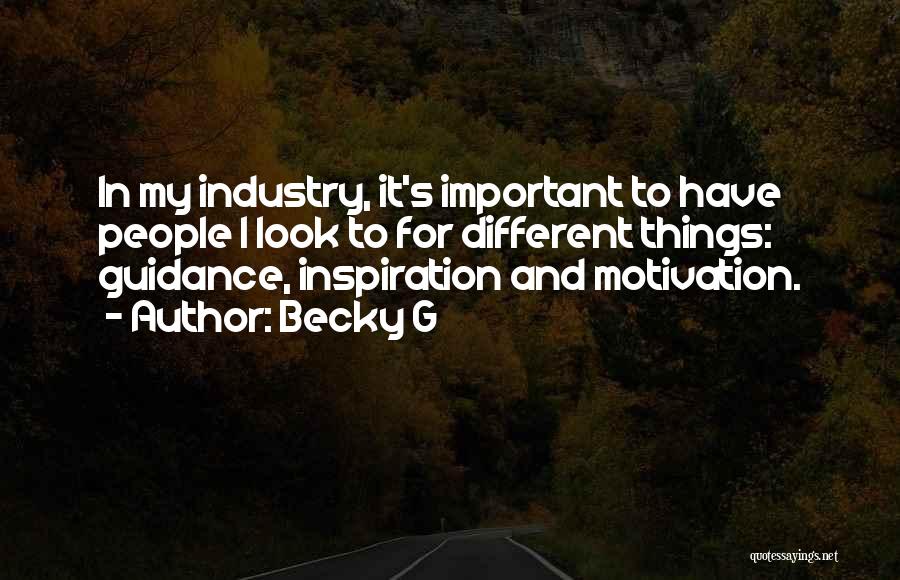 In my industry, it's important to have people I look to for different things: guidance, inspiration and motivation.
- Author: Becky G

quotessayings.net